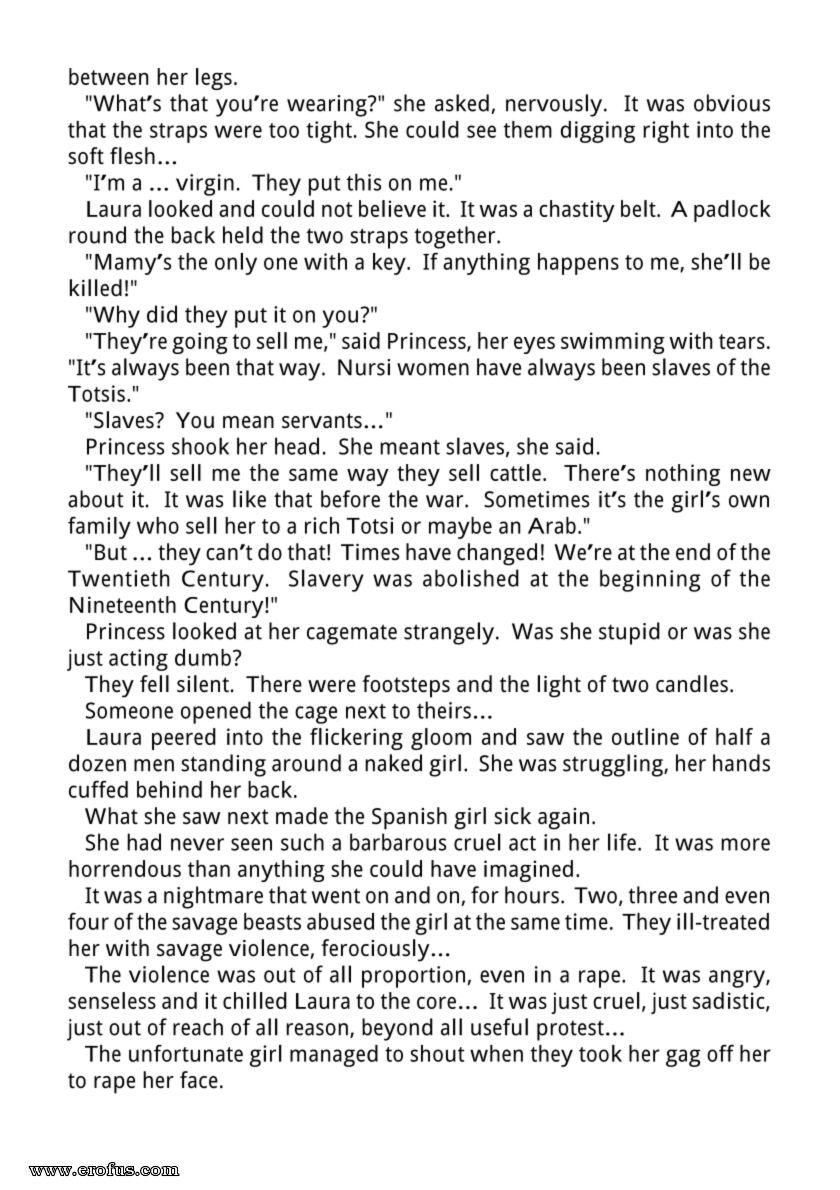 between her legs.

"What's that you're wearing?" she asked, nervously. It was obvious that the straps were too tight. She could see them digging right into the soft flesh...

"I'm a ... virgin. They put this on me."

Laura looked and could not believe it. It was a chastity belt. A padlock round the back held the two straps together.

"Mamy's the only one with a key. If anything happens to me, she'll be killed!"

"Why did they put it on you?"

"They're going to sell me," said Princess, her eyes swimming with tears. "It's always been that way. Nursi women have always been slaves of the Totsis."

"Slaves? You mean servants..."

Princess shook her head. She meant slaves, she said.

"They'll sell me the same way they sell cattle. There's nothing new about it. It was like that before the war. Sometimes it's the girl's own family who sell her to a rich Totsi or maybe an Arab."

"But ... they can't do that! Times have changed! We're at the end of the Twentieth Century. Slavery was abolished at the beginning of the Nineteenth Century!"

Princess looked at her cagemate strangely. Was she stupid or was she just acting dumb?

They fell silent. There were footsteps and the light of two candles.

Someone opened the cage next to theirs...

Laura peered into the flickering gloom and saw the outline of half a dozen men standing around a naked girl. She was struggling, her hands cuffed behind her back.

What she saw next made the Spanish girl sick again.

She had never seen such a barbarous cruel act in her life. It was more horrendous than anything she could have imagined.

It was a nightmare that went on and on, for hours. Two, three and even four of the savage beasts abused the girl at the same time. They ill-treated her with savage violence, ferociously...

The violence was out of all proportion, even in a rape. It was angry, senseless and it chilled Laura to the core... It was just cruel, just sadistic, just out of reach of all reason, beyond all useful protest...

The unfortunate girl managed to shout when they took her gag off her to rape her face.

www.erofus.com